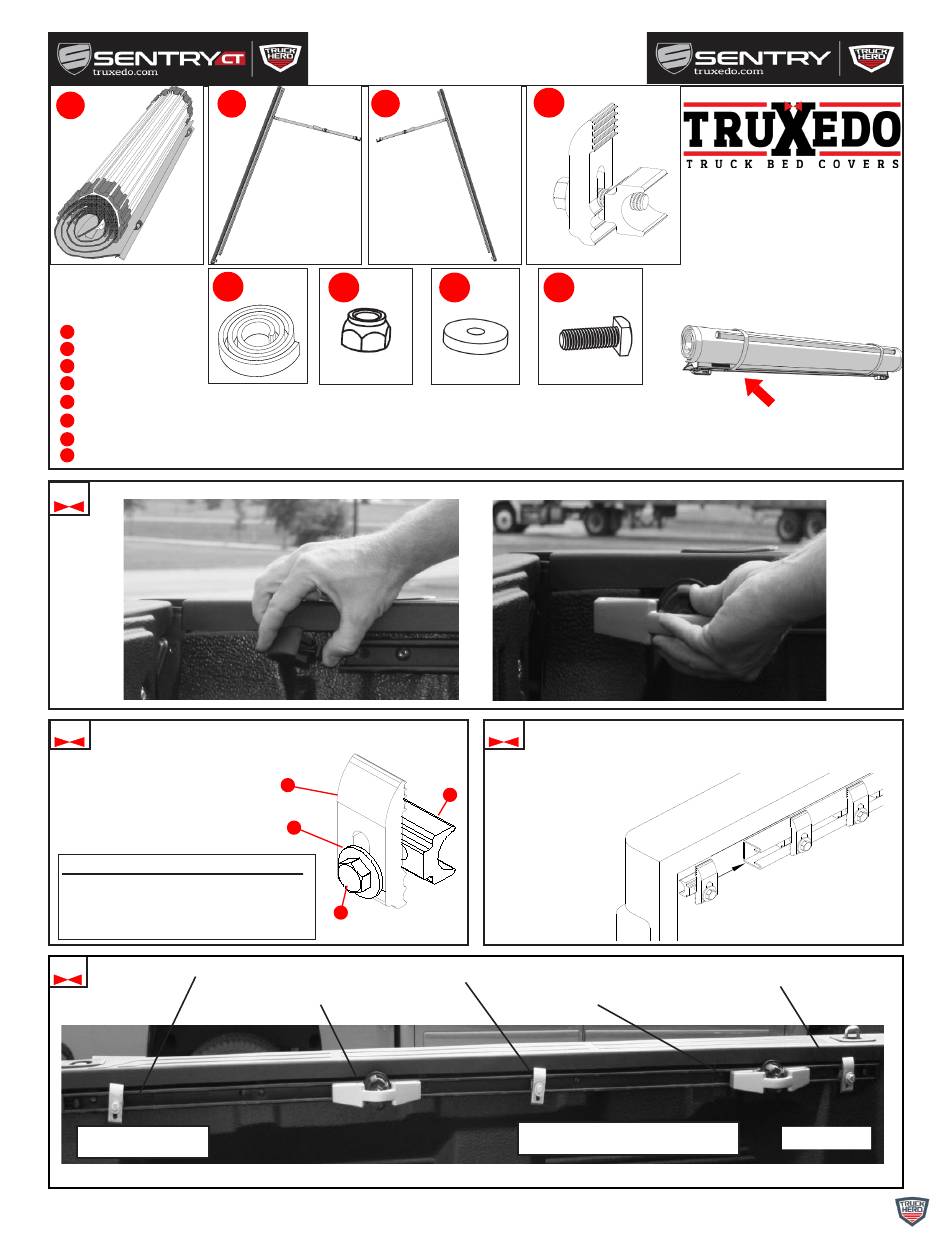 SENTRY CT
truxedo.com
TRUCK HERO

SENTRY
truxedo.com
TRUCK HERO

TRUXEDO
TRUCK BED COVERS

TRUCK HERO